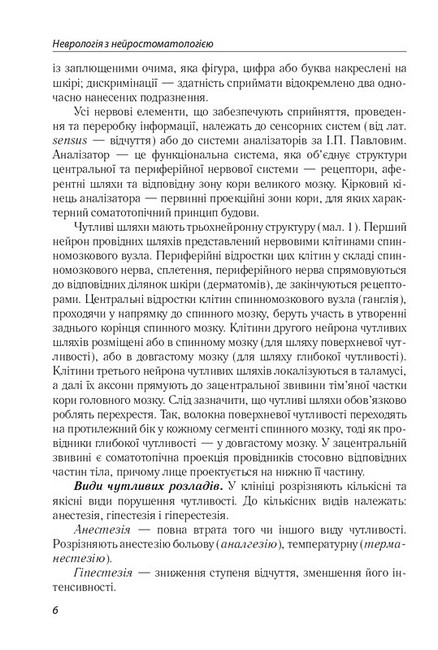 Неврологія з нейростоматологією

із заплющеними очима, яка фігура, цифра або буква накреслені на шкірі; дискримінації — здатність сприймати відокремлено два одночасно нанесених подразнення.

Усі нервові елементи, що забезпечують сприйняття, проведення та переробку інформації, належать до сенсорних систем (від лат. sensus — відчуття) або до системи аналізаторів за І.П. Павловим. Аналізатор — це функціональна система, яка об'єднує структури центральної та периферійної нервової системи — рецептори, аферентні шляхи та відповідну зону кори великого мозку. Кірковий кінець аналізатора — первинні проекційні зони кори, для яких характерний соматотопічний принцип будови.

Чутливі шляхи мають трьохнейронну структуру (мал. 1). Перший нейрон провідних шляхів представлений нервовими клітинами спинномозкового вузла. Периферійні відростки цих клітин у складі спинномозкового нерва, сплетення, периферійного нерва спрямовуються до відповідних ділянок шкіри (дерматомів), де закінчуються рецепторами. Центральні відростки клітин спинномозкового вузла (ганглія), проходячи у напрямку до спинного мозку, беруть участь в утворенні заднього корінця спинного мозку. Клітини другого нейрона чутливих шляхів розміщені або в спинному мозку (для шляху поверхневої чутливості), або в довгастому мозку (для шляху глибокої чутливості). Клітини третього нейрона чутливих шляхів локалізуються в таламусі, а далі їх аксони прямують до зацентральної звивини тім'яної частки кори головного мозку. Слід зазначити, що чутливі шляхи обов'язково роблять перехрестя. Так, волокна поверхневої чутливості переходять на протилежний бік у кожному сегменті спинного мозку, тоді як провідники глибокої чутливості — у довгастому мозку. У зацентральній звивині є соматотопічна проекція провідників стосовно відповідних частин тіла, причому лице проектується на нижню її частину.

Види чутливих розладів. У клініці розрізняють кількісні та якісні види порушення чутливості. До кількісних видів належать: анестезія, гіпестезія і гіперестезія.

Анестезія — повна втрата того чи іншого виду чутливості. Розрізняють анестезію больову (аналгезію), температурну (терманестезію).

Гіпестезія — зниження ступеня відчуття, зменшення його інтенсивності.

6